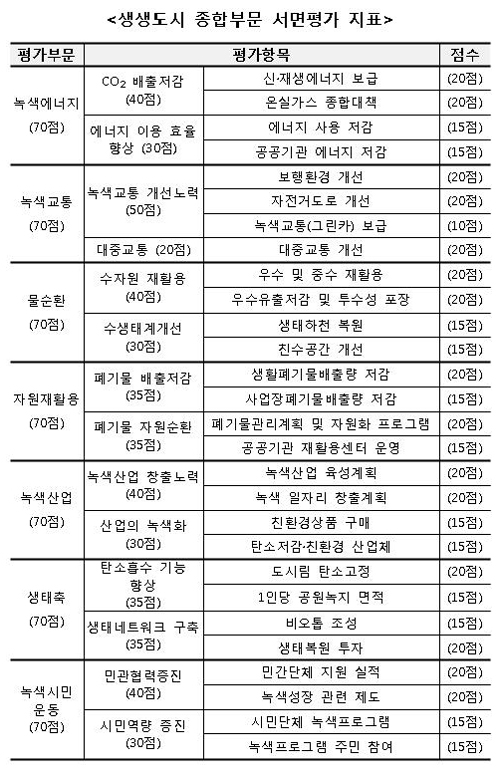 <생생도시 종합부문 서면평가 지표>

| 평가부문 | 평가항목 | | 점수 |
|---|---|---|---|
| 녹색에너지 (70점) | $CO_2$ 배출저감 (40점) | 신·재생에너지 보급 | (20점) |
| | | 온실가스 종합대책 | (20점) |
| | 에너지 이용 효율 향상 (30점) | 에너지 사용 저감 | (15점) |
| | | 공공기관 에너지 저감 | (15점) |
| 녹색교통 (70점) | 녹색교통 개선노력 (50점) | 보행환경 개선 | (20점) |
| | | 자전거도로 개선 | (20점) |
| | | 녹색교통(그린카) 보급 | (10점) |
| | 대중교통 (20점) | 대중교통 개선 | (20점) |
| 물순환 (70점) | 수자원 재활용 (40점) | 우수 및 중수 재활용 | (20점) |
| | | 우수유출저감 및 투수성 포장 | (20점) |
| | 수생태계개선 (30점) | 생태하천 복원 | (15점) |
| | | 친수공간 개선 | (15점) |
| 자원재활용 (70점) | 폐기물 배출저감 (35점) | 생활폐기물배출량 저감 | (20점) |
| | | 사업장폐기물배출량 저감 | (15점) |
| | 폐기물 자원순환 (35점) | 폐기물관리계획 및 자원화 프로그램 | (20점) |
| | | 공공기관 재활용센터 운영 | (15점) |
| 녹색산업 (70점) | 녹색산업 창출노력 (40점) | 녹색산업 육성계획 | (20점) |
| | | 녹색 일자리 창출계획 | (20점) |
| | 산업의 녹색화 (30점) | 친환경상품 구매 | (15점) |
| | | 탄소저감·친환경 산업체 | (15점) |
| 생태축 (70점) | 탄소흡수 기능 향상 (35점) | 도시림 탄소고정 | (20점) |
| | | 1인당 공원녹지 면적 | (15점) |
| | 생태네트워크 구축 (35점) | 비오톱 조성 | (15점) |
| | | 생태복원 투자 | (20점) |
| 녹색시민 운동 (70점) | 민관협력증진 (40점) | 민간단체 지원 실적 | (20점) |
| | | 녹색성장 관련 제도 | (20점) |
| | 시민역량 증진 (30점) | 시민단체 녹색프로그램 | (15점) |
| | | 녹색프로그램 주민 참여 | (15점) |